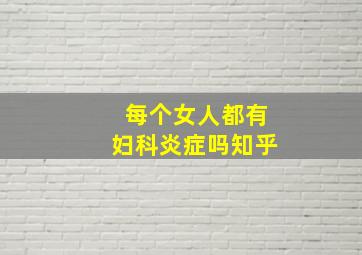 每个女人都有
妇科炎症吗知乎